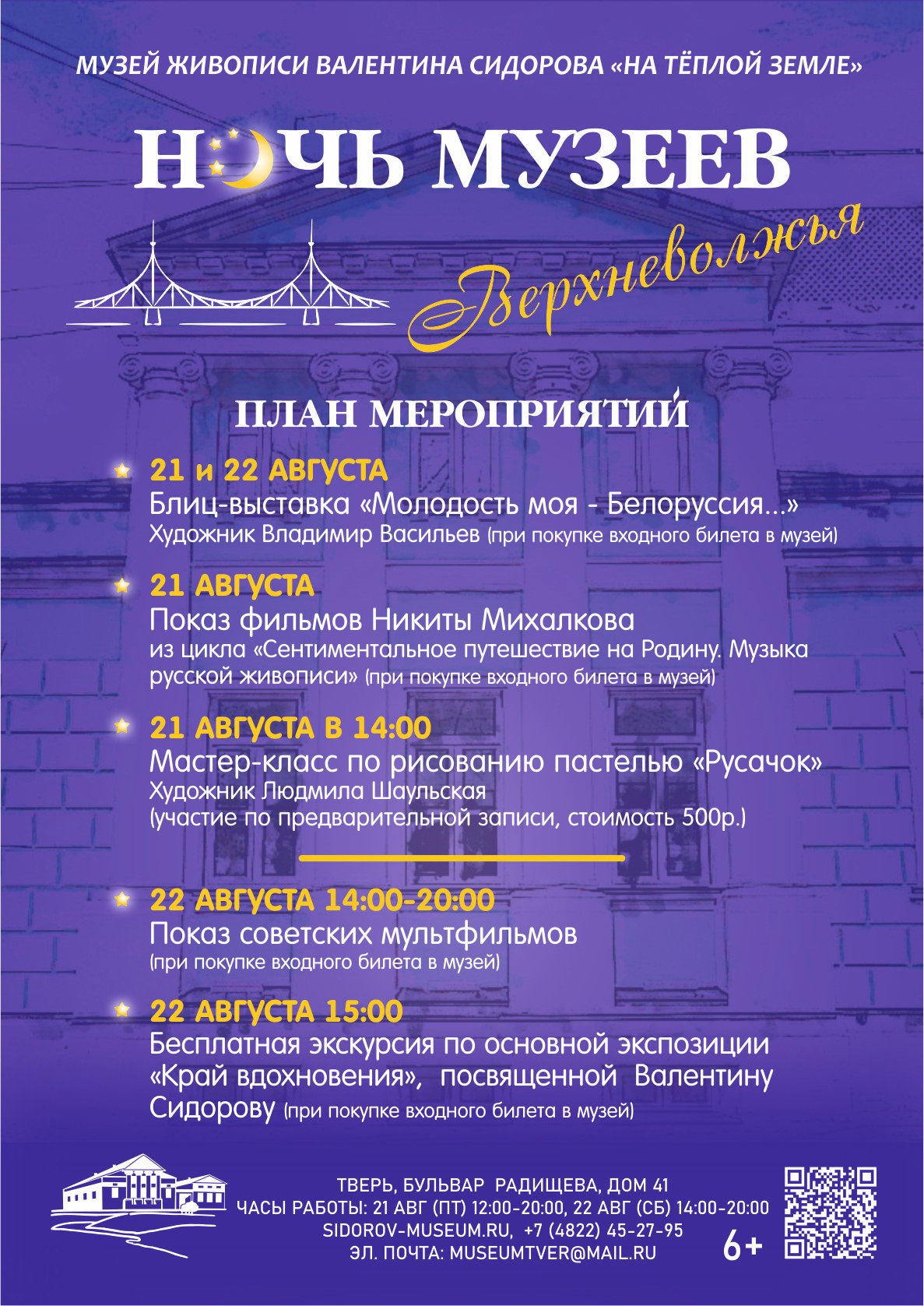 МУЗЕЙ ЖИВОПИСИ ВАЛЕНТИНА СИДОРОВА «НА ТЁПЛОЙ ЗЕМЛЕ»

НОЧЬ МУЗЕЕВ

Верхневолжья

ПЛАН МЕРОПРИЯТИЙ

21 и 22 АВГУСТА
Блиц-выставка «Молодость моя - Белоруссия...»
Художник Владимир Васильев (при покупке входного билета в музей)

21 АВГУСТА
Показ фильмов Никиты Михалкова
из цикла «Сентиментальное путешествие на Родину. Музыка русской живописи» (при покупке входного билета в музей)

21 АВГУСТА В 14:00
Мастер-класс по рисованию пастелью «Русачок»
Художник Людмила Шаульская
(участие по предварительной записи, стоимость 500р.)

22 АВГУСТА 14:00-20:00
Показ советских мультфильмов
(при покупке входного билета в музей)

22 АВГУСТА 15:00
Бесплатная экскурсия по основной экспозиции «Край вдохновения», посвященной Валентину Сидорову (при покупке входного билета в музей)

ТВЕРЬ, БУЛЬВАР РАДИЩЕВА, ДОМ 41
ЧАСЫ РАБОТЫ: 21 АВГ (ПТ) 12:00-20:00, 22 АВГ (СБ) 14:00-20:00
SIDOROV-MUSEUM.RU, +7 (4822) 45-27-95
ЭЛ. ПОЧТА: MUSEUMTVER@MAIL.RU

6+